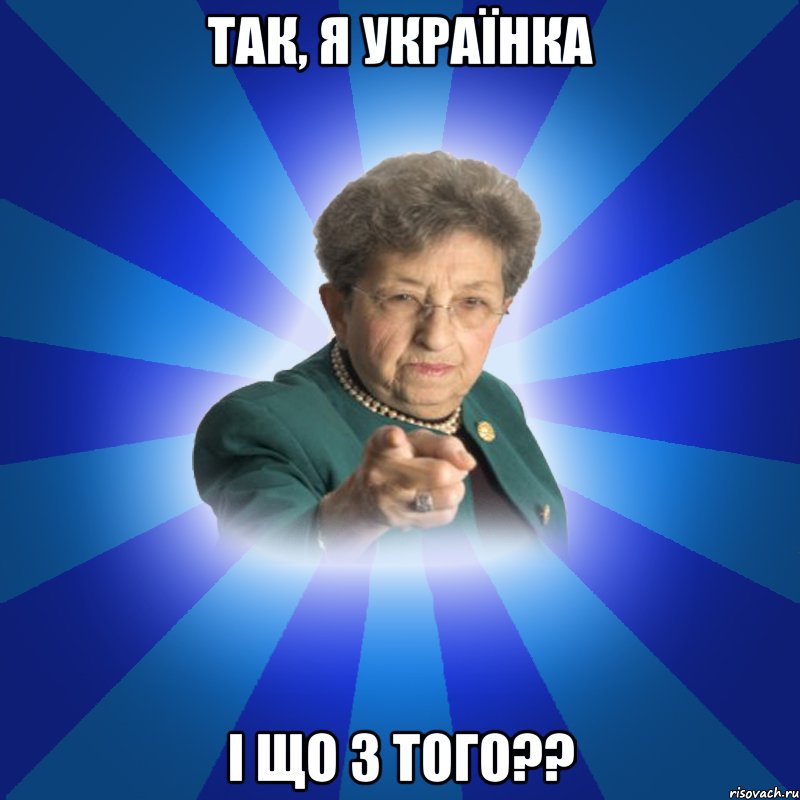 ТАК, Я УКРАЇНКА

І ЩО З ТОГО??

risovach.ru